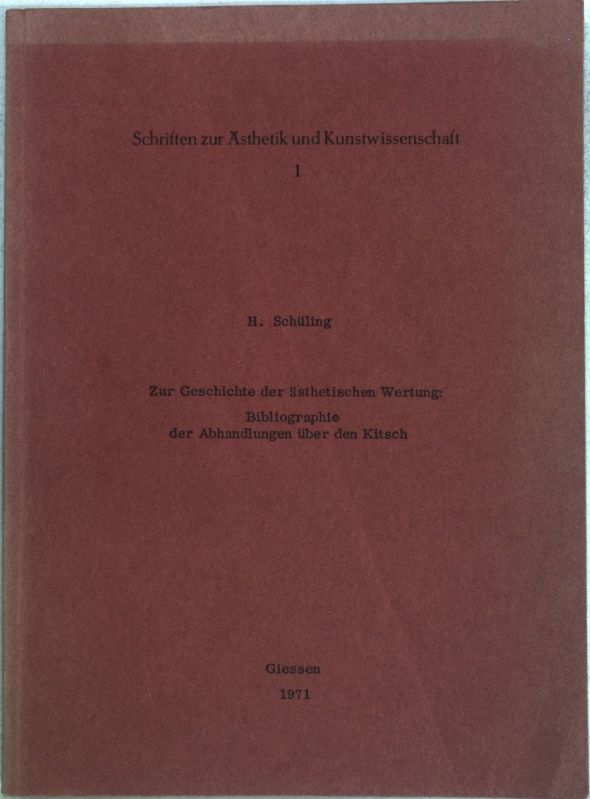 Schriften zur Ästhetik und Kunstwissenschaft
1

H. Schüling

Zur Geschichte der ästhetischen Wertung:
Bibliographie
der Abhandlungen über den Kitsch

Giessen
1971